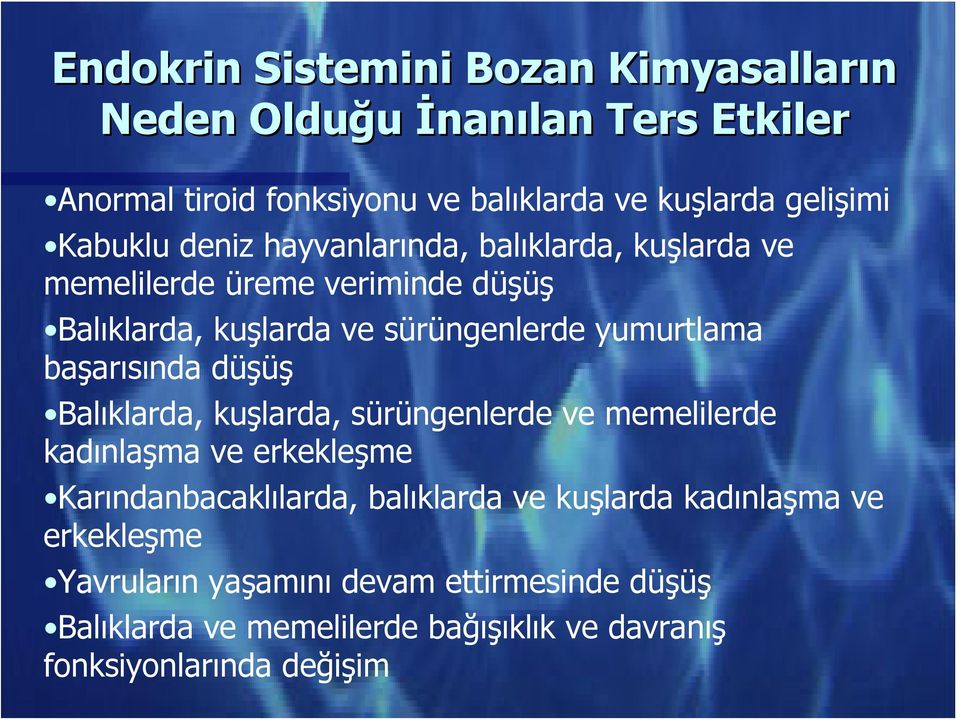 Endokrin Sistemini Bozan Kimyasalların Neden Olduğu İnanılan Ters Etkiler

•Anormal tiroid fonksiyonu ve balıklarda ve kuşlarda gelişimi

•Kabuklu deniz hayvanlarında, balıklarda, kuşlarda ve memelilerde üreme veriminde düşüş

•Balıklarda, kuşlarda ve sürüngenlerde yumurtlama başarısında düşüş

•Balıklarda, kuşlarda, sürüngenlerde ve memelilerde kadınlaşma ve erkekleşme

•Karındanbacaklılarda, balıklarda ve kuşlarda kadınlaşma ve erkekleşme

•Yavruların yaşamını devam ettirmesinde düşüş

•Balıklarda ve memelilerde bağışıklık ve davranış fonksiyonlarında değişim